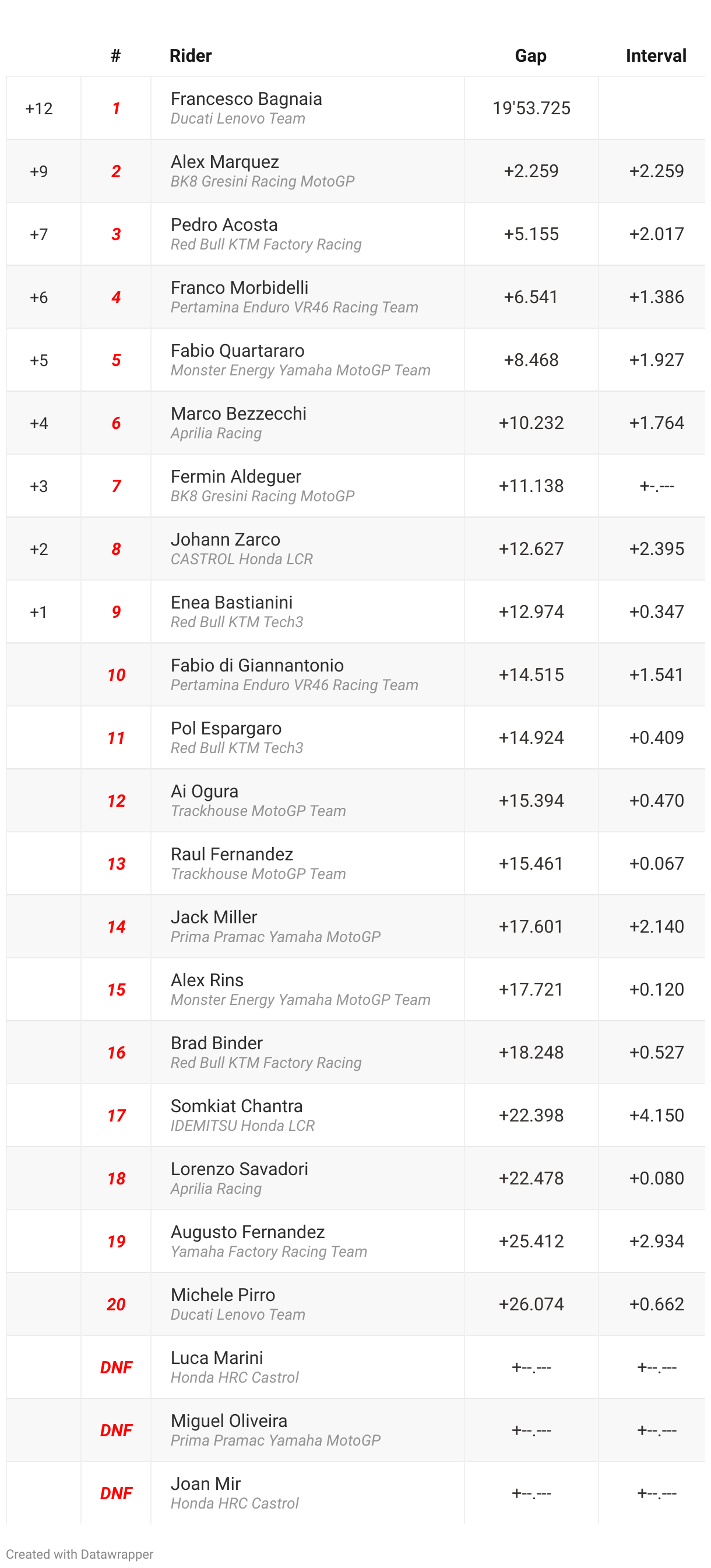 |  | # | Rider | Gap | Interval |
|---|---|---|---|---|
| +12 | 1 | Francesco Bagnaia Ducati Lenovo Team | 19'53.725 |  |
| +9 | 2 | Alex Marquez BK8 Gresini Racing MotoGP | +2.259 | +2.259 |
| +7 | 3 | Pedro Acosta Red Bull KTM Factory Racing | +5.155 | +2.017 |
| +6 | 4 | Franco Morbidelli Pertamina Enduro VR46 Racing Team | +6.541 | +1.386 |
| +5 | 5 | Fabio Quartararo Monster Energy Yamaha MotoGP Team | +8.468 | +1.927 |
| +4 | 6 | Marco Bezzecchi Aprilia Racing | +10.232 | +1.764 |
| +3 | 7 | Fermin Aldeguer BK8 Gresini Racing MotoGP | +11.138 | +-.--- |
| +2 | 8 | Johann Zarco CASTROL Honda LCR | +12.627 | +2.395 |
| +1 | 9 | Enea Bastianini Red Bull KTM Tech3 | +12.974 | +0.347 |
|  | 10 | Fabio di Giannantonio Pertamina Enduro VR46 Racing Team | +14.515 | +1.541 |
|  | 11 | Pol Espargaro Red Bull KTM Tech3 | +14.924 | +0.409 |
|  | 12 | Ai Ogura Trackhouse MotoGP Team | +15.394 | +0.470 |
|  | 13 | Raul Fernandez Trackhouse MotoGP Team | +15.461 | +0.067 |
|  | 14 | Jack Miller Prima Pramac Yamaha MotoGP | +17.601 | +2.140 |
|  | 15 | Alex Rins Monster Energy Yamaha MotoGP Team | +17.721 | +0.120 |
|  | 16 | Brad Binder Red Bull KTM Factory Racing | +18.248 | +0.527 |
|  | 17 | Somkiat Chantra IDEMITSU Honda LCR | +22.398 | +4.150 |
|  | 18 | Lorenzo Savadori Aprilia Racing | +22.478 | +0.080 |
|  | 19 | Augusto Fernandez Yamaha Factory Racing Team | +25.412 | +2.934 |
|  | 20 | Michele Pirro Ducati Lenovo Team | +26.074 | +0.662 |
|  | DNF | Luca Marini Honda HRC Castrol | +--.--- | +--.--- |
|  | DNF | Miguel Oliveira Prima Pramac Yamaha MotoGP | +--.--- | +--.--- |
|  | DNF | Joan Mir Honda HRC Castrol | +--.--- | +--.--- |

Created with Datawrapper